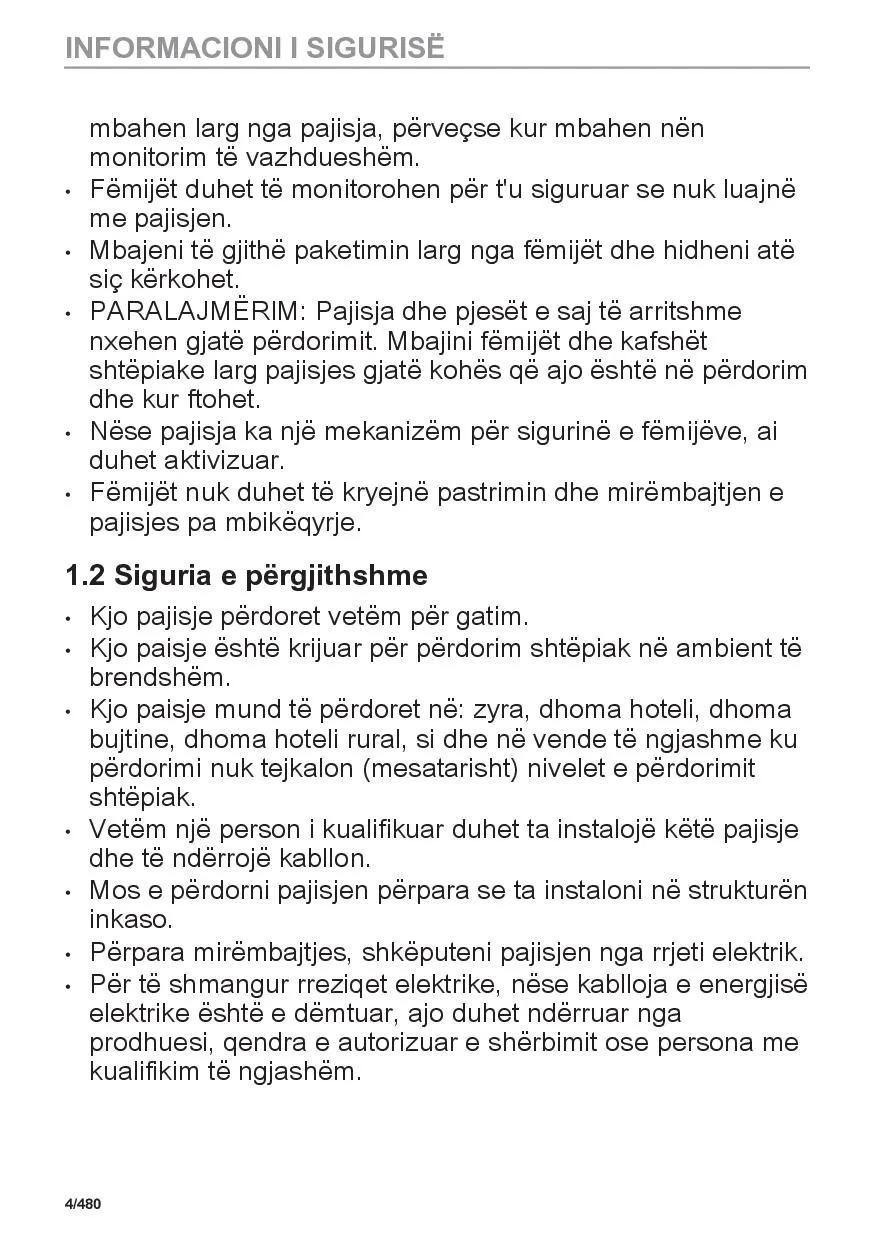 INFORMACIONI I SIGURISË

mbahen larg nga pajisja, përveçse kur mbahen nën monitorim të vazhdueshëm.
• Fëmijët duhet të monitorohen për t'u siguruar se nuk luajnë me pajisjen.
• Mbajeni të gjithë paketimin larg nga fëmijët dhe hidheni atë siç kërkohet.
• PARALAJMËRIM: Pajisja dhe pjesët e saj të arritshme nxehen gjatë përdorimit. Mbajini fëmijët dhe kafshët shtëpiake larg pajisjes gjatë kohës që ajo është në përdorim dhe kur ftohet.
• Nëse pajisja ka një mekanizëm për sigurinë e fëmijëve, ai duhet aktivizuar.
• Fëmijët nuk duhet të kryejnë pastrimin dhe mirëmbajtjen e pajisjes pa mbikëqyrje.

1.2 Siguria e përgjithshme
• Kjo pajisje përdoret vetëm për gatim.
• Kjo paisje është krijuar për përdorim shtëpiak në ambient të brendshëm.
• Kjo paisje mund të përdoret në: zyra, dhoma hoteli, dhoma bujtine, dhoma hoteli rural, si dhe në vende të ngjashme ku përdorimi nuk tejkalon (mesatarisht) nivelet e përdorimit shtëpiak.
• Vetëm një person i kualifikuar duhet ta instalojë këtë pajisje dhe të ndërrojë kabllon.
• Mos e përdorni pajisjen përpara se ta instaloni në strukturën inkaso.
• Përpara mirëmbajtjes, shkëputeni pajisjen nga rrjeti elektrik.
• Për të shmangur rreziqet elektrike, nëse kablloja e energjisë elektrike është e dëmtuar, ajo duhet ndërruar nga prodhuesi, qendra e autorizuar e shërbimit ose persona me kualifikim të ngjashëm.

4/480